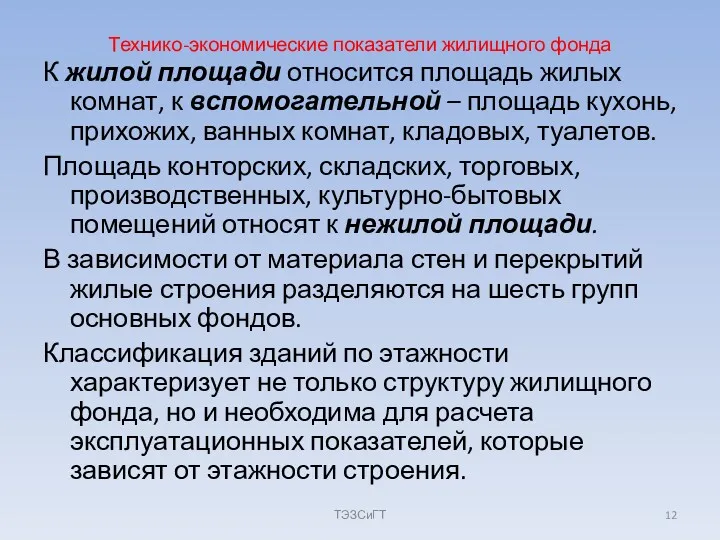 Технико-экономические показатели жилищного фонда

К жилой площади относится площадь жилых комнат, к вспомогательной – площадь кухонь, прихожих, ванных комнат, кладовых, туалетов.

Площадь конторских, складских, торговых, производственных, культурно-бытовых помещений относят к нежилой площади.

В зависимости от материала стен и перекрытий жилые строения разделяются на шесть групп основных фондов.

Классификация зданий по этажности характеризует не только структуру жилищного фонда, но и необходима для расчета эксплуатационных показателей, которые зависят от этажности строения.

ТЭЗСиГТ

12